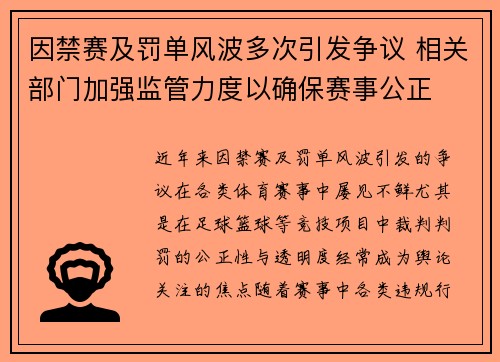 因禁赛及罚单风波多次引发争议 相关部门加强监管力度以确保赛事公正

近年来因禁赛及罚单风波引发的争议在各类体育赛事中屡见不鲜尤其是在足球篮球等竞技项目中裁判判罚的公正性与透明度经常成为舆论关注的焦点随着赛事中各类违规行